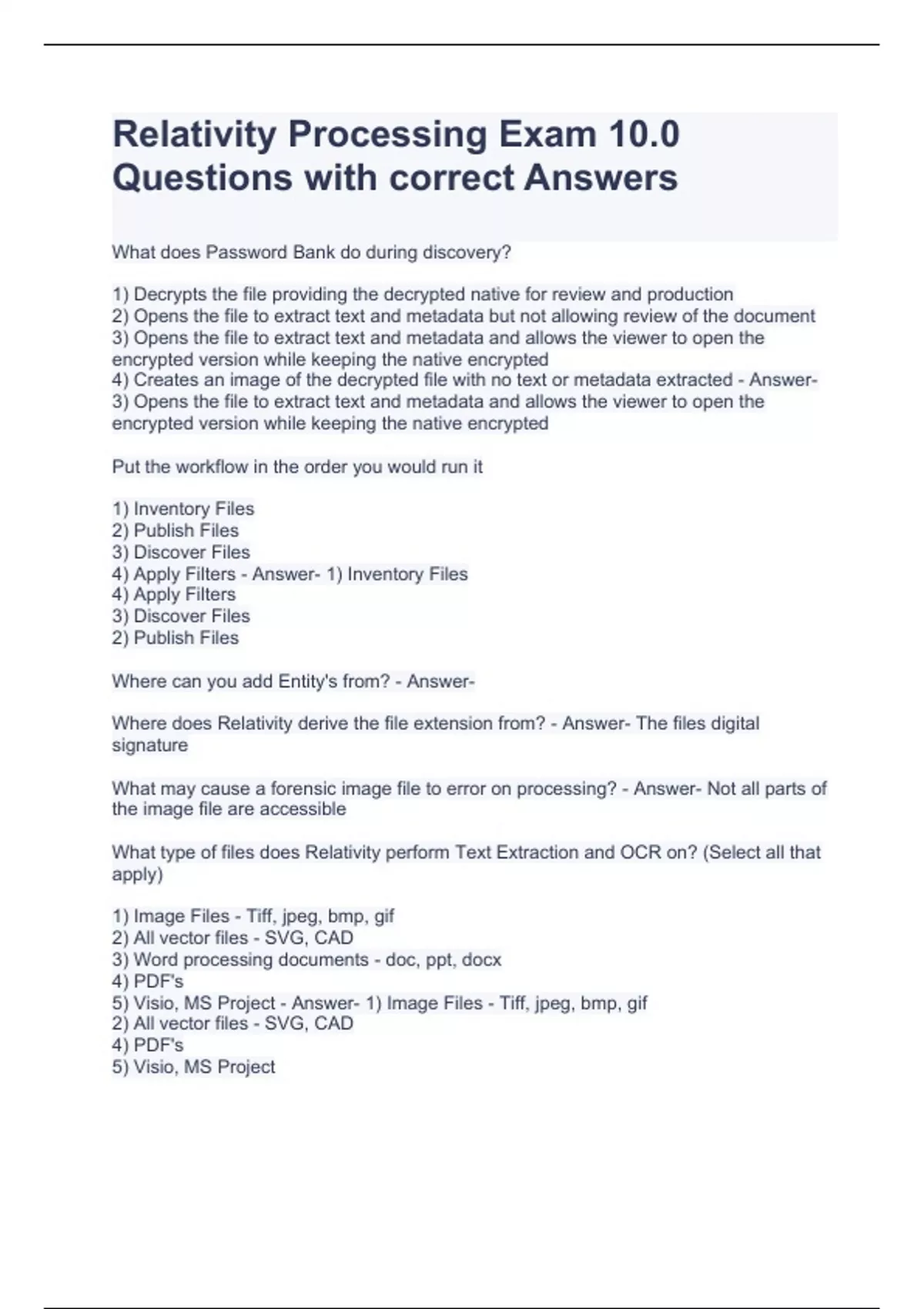 Relativity Processing Exam 10.0 Questions with correct Answers

What does Password Bank do during discovery?

1) Decrypts the file providing the decrypted native for review and production
2) Opens the file to extract text and metadata but not allowing review of the document
3) Opens the file to extract text and metadata and allows the viewer to open the encrypted version while keeping the native encrypted
4) Creates an image of the decrypted file with no text or metadata extracted - Answer- 3) Opens the file to extract text and metadata and allows the viewer to open the encrypted version while keeping the native encrypted

Put the workflow in the order you would run it

1) Inventory Files
2) Publish Files
3) Discover Files
4) Apply Filters - Answer- 1) Inventory Files
4) Apply Filters
3) Discover Files
2) Publish Files

Where can you add Entity's from? - Answer-

Where does Relativity derive the file extension from? - Answer- The files digital signature

What may cause a forensic image file to error on processing? - Answer- Not all parts of the image file are accessible

What type of files does Relativity perform Text Extraction and OCR on? (Select all that apply)

1) Image Files - Tiff, jpeg, bmp, gif
2) All vector files - SVG, CAD
3) Word processing documents - doc, ppt, docx
4) PDF's
5) Visio, MS Project - Answer- 1) Image Files - Tiff, jpeg, bmp, gif
2) All vector files - SVG, CAD
4) PDF's
5) Visio, MS Project